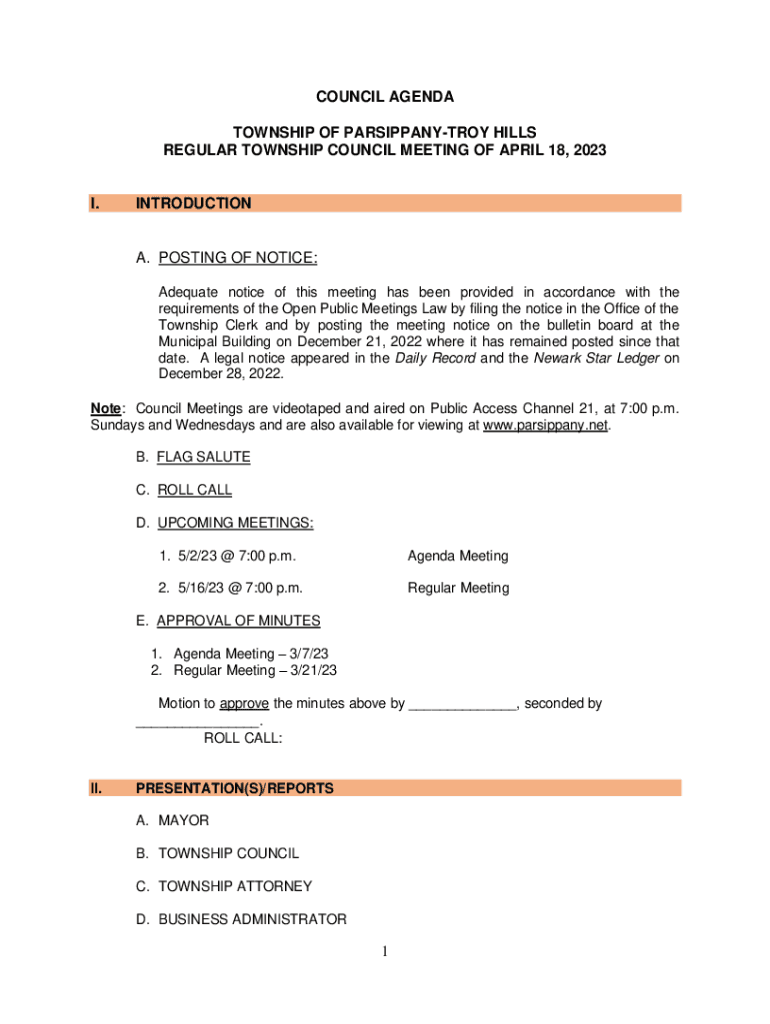 COUNCIL AGENDA

TOWNSHIP OF PARSIPPANY-TROY HILLS
REGULAR TOWNSHIP COUNCIL MEETING OF APRIL 18, 2023

I. INTRODUCTION

A. POSTING OF NOTICE:

Adequate notice of this meeting has been provided in accordance with the requirements of the Open Public Meetings Law by filing the notice in the Office of the Township Clerk and by posting the meeting notice on the bulletin board at the Municipal Building on December 21, 2022 where it has remained posted since that date. A legal notice appeared in the Daily Record and the Newark Star Ledger on December 28, 2022.

Note: Council Meetings are videotaped and aired on Public Access Channel 21, at 7:00 p.m. Sundays and Wednesdays and are also available for viewing at www.parsippany.net.

B. FLAG SALUTE

C. ROLL CALL

D. UPCOMING MEETINGS:

1. 5/2/23 @ 7:00 p.m. Agenda Meeting

2. 5/16/23 @ 7:00 p.m. Regular Meeting

E. APPROVAL OF MINUTES

1. Agenda Meeting – 3/7/23
2. Regular Meeting – 3/21/23

Motion to approve the minutes above by ______________, seconded by ________________.
ROLL CALL:

II. PRESENTATION(S)/REPORTS

A. MAYOR

B. TOWNSHIP COUNCIL

C. TOWNSHIP ATTORNEY

D. BUSINESS ADMINISTRATOR

1